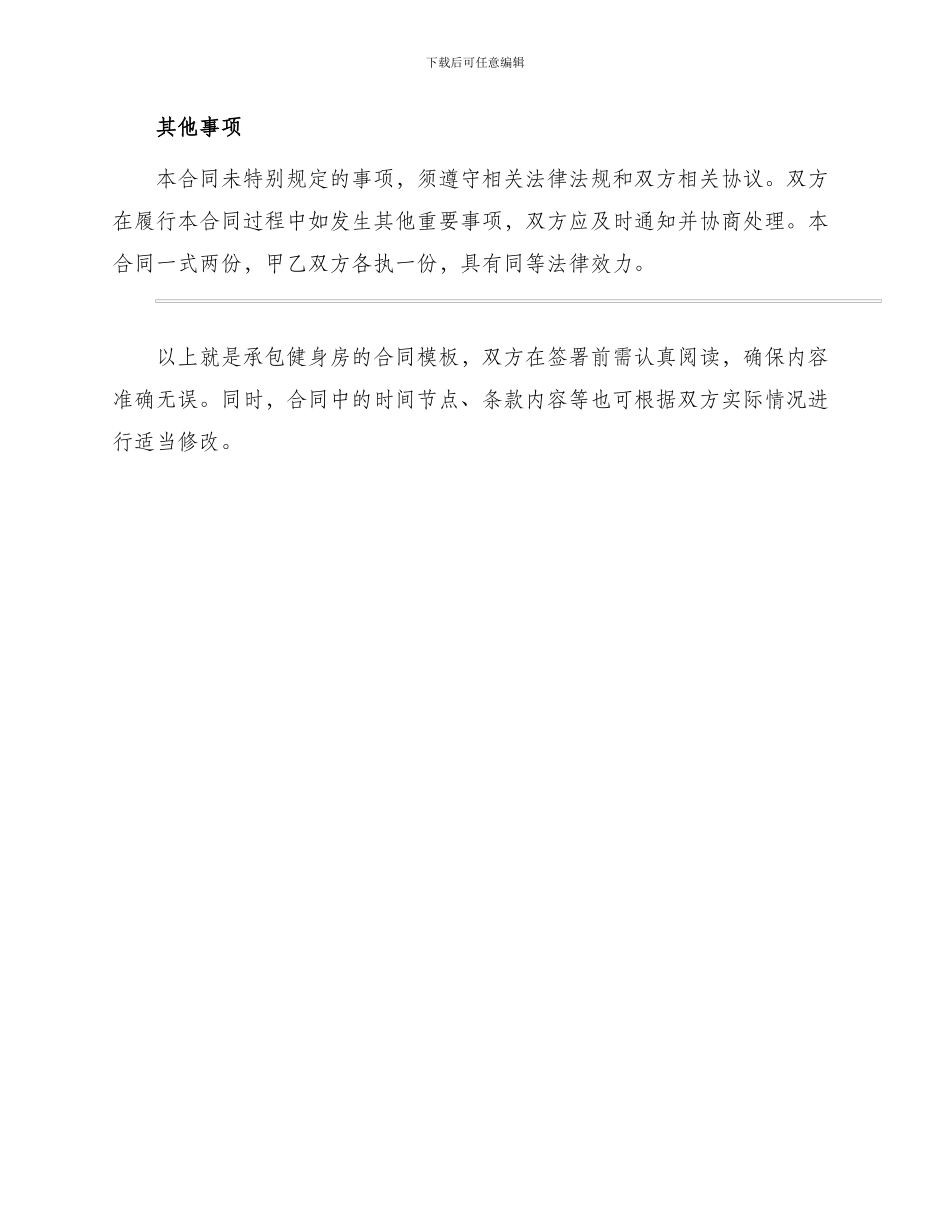 下载后可任意编辑

其他事项

本合同未特别规定的事项，须遵守相关法律法规和双方相关协议。双方在履行本合同过程中如发生其他重要事项，双方应及时通知并协商处理。本合同一式两份，甲乙双方各执一份，具有同等法律效力。

以上就是承包健身房的合同模板，双方在签署前需认真阅读，确保内容准确无误。同时，合同中的时间节点、条款内容等也可根据双方实际情况进行适当修改。